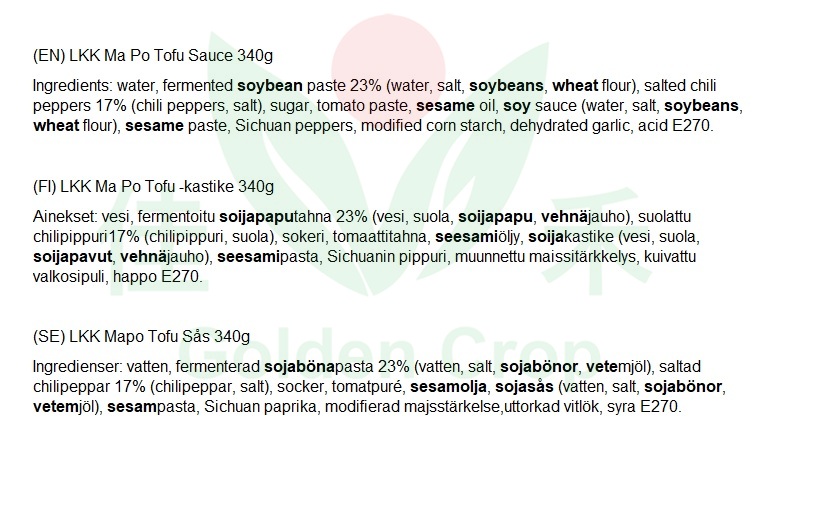 (EN) LKK Ma Po Tofu Sauce 340g

Ingredients: water, fermented soybean paste 23% (water, salt, soybeans, wheat flour), salted chili peppers 17% (chili peppers, salt), sugar, tomato paste, sesame oil, soy sauce (water, salt, soybeans, wheat flour), sesame paste, Sichuan peppers, modified corn starch, dehydrated garlic, acid E270.

(FI) LKK Ma Po Tofu -kastike 340g

Ainekset: vesi, fermentoitu soijapaputahna 23% (vesi, suola, soijapapu, vehnäjauho), suolattu chilipippuri17% (chilipippuri, suola), sokeri, tomaattitahna, seesamiöljy, soijakastike (vesi, suola, soijapavut, vehnäjauho), seesamipasta, Sichuanin pippuri, muunnettu maissitärkkelys, kuivattu valkosipuli, happo E270.

(SE) LKK Mapo Tofu Sås 340g

Ingredienser: vatten, fermenterad sojabönapasta 23% (vatten, salt, sojabönor, vetemjöl), saltad chilipeppar 17% (chilipeppar, salt), socker, tomatpuré, sesamolja, sojasås (vatten, salt, sojabönor, vetemjöl), sesampasta, Sichuan paprika, modifierad majsstärkelse,uttorkad vitlök, syra E270.

Golden Crop